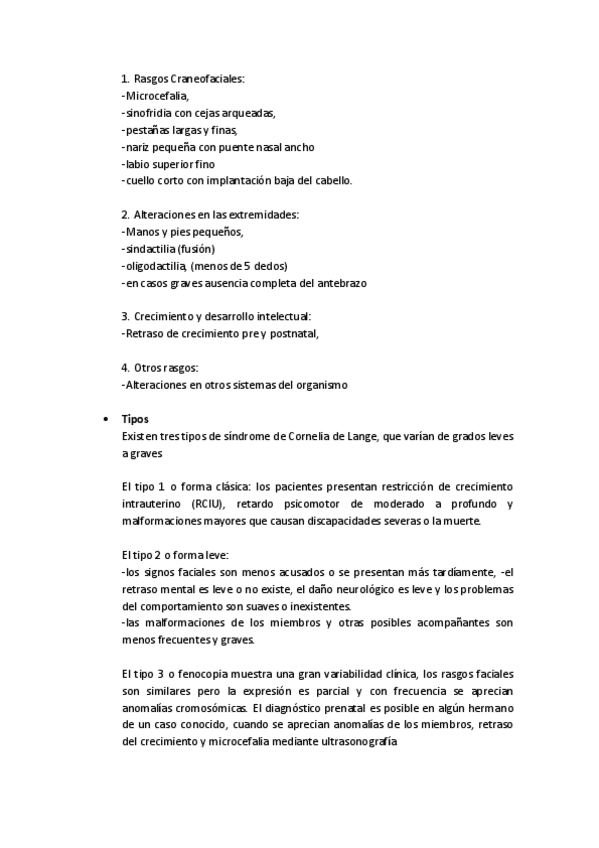 1. Rasgos Craneofaciales:
-Microcefalia,
-sinofridia con cejas arqueadas,
-pestañas largas y finas,
-nariz pequeña con puente nasal ancho
-labio superior fino
-cuello corto con implantación baja del cabello.

2. Alteraciones en las extremidades:
-Manos y pies pequeños,
-sindactilia (fusión)
-oligodactilia, (menos de 5 dedos)
-en casos graves ausencia completa del antebrazo

3. Crecimiento y desarrollo intelectual:
-Retraso de crecimiento pre y postnatal,

4. Otros rasgos:
-Alteraciones en otros sistemas del organismo

• Tipos
Existen tres tipos de síndrome de Cornelia de Lange, que varían de grados leves a graves

El tipo 1 o forma clásica: los pacientes presentan restricción de crecimiento intrauterino (RCIU), retardo psicomotor de moderado a profundo y malformaciones mayores que causan discapacidades severas o la muerte.

El tipo 2 o forma leve:
-los signos faciales son menos acusados o se presentan más tardíamente, -el retraso mental es leve o no existe, el daño neurológico es leve y los problemas del comportamiento son suaves o inexistentes.
-las malformaciones de los miembros y otras posibles acompañantes son menos frecuentes y graves.

El tipo 3 o fenocopia muestra una gran variabilidad clínica, los rasgos faciales son similares pero la expresión es parcial y con frecuencia se aprecian anomalías cromosómicas. El diagnóstico prenatal es posible en algún hermano de un caso conocido, cuando se aprecian anomalías de los miembros, retraso del crecimiento y microcefalia mediante ultrasonografía